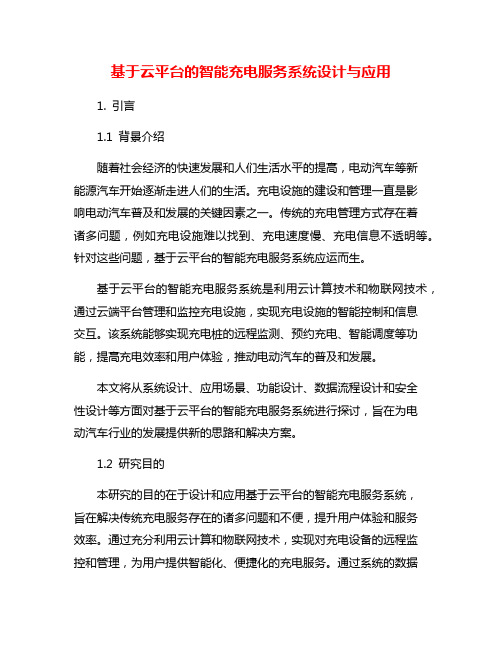 基于云平台的智能充电服务系统设计与应用

1. 引言

1.1 背景介绍

随着社会经济的快速发展和人们生活水平的提高，电动汽车等新能源汽车开始逐渐走进人们的生活。充电设施的建设和管理一直是影响电动汽车普及和发展的关键因素之一。传统的充电管理方式存在着诸多问题，例如充电设施难以找到、充电速度慢、充电信息不透明等。针对这些问题，基于云平台的智能充电服务系统应运而生。

基于云平台的智能充电服务系统是利用云计算技术和物联网技术，通过云端平台管理和监控充电设施，实现充电设施的智能控制和信息交互。该系统能够实现充电桩的远程监测、预约充电、智能调度等功能，提高充电效率和用户体验，推动电动汽车的普及和发展。

本文将从系统设计、应用场景、功能设计、数据流程设计和安全性设计等方面对基于云平台的智能充电服务系统进行探讨，旨在为电动汽车行业的发展提供新的思路和解决方案。

1.2 研究目的

本研究的目的在于设计和应用基于云平台的智能充电服务系统，旨在解决传统充电服务存在的诸多问题和不便，提升用户体验和服务效率。通过充分利用云计算和物联网技术，实现对充电设备的远程监控和管理，为用户提供智能化、便捷化的充电服务。通过系统的数据